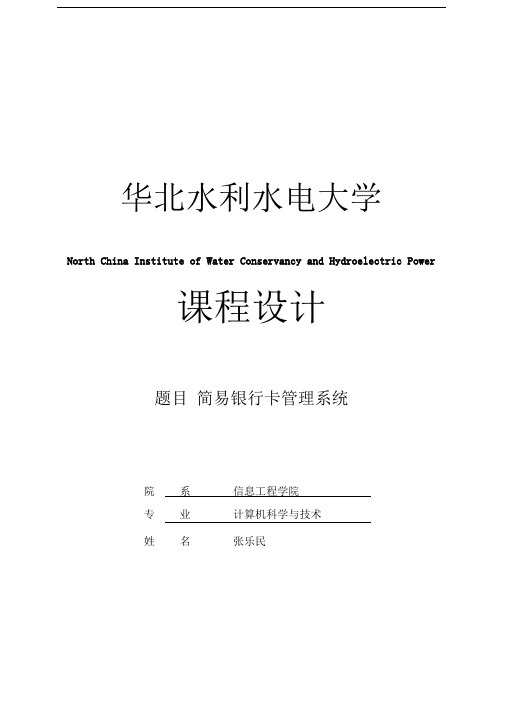 华北水利水电大学

North China Institute of Water Conservancy and Hydroelectric Power

课程设计

题目 简易银行卡管理系统

院 系 信息工程学院

专 业 计算机科学与技术

姓 名 张乐民